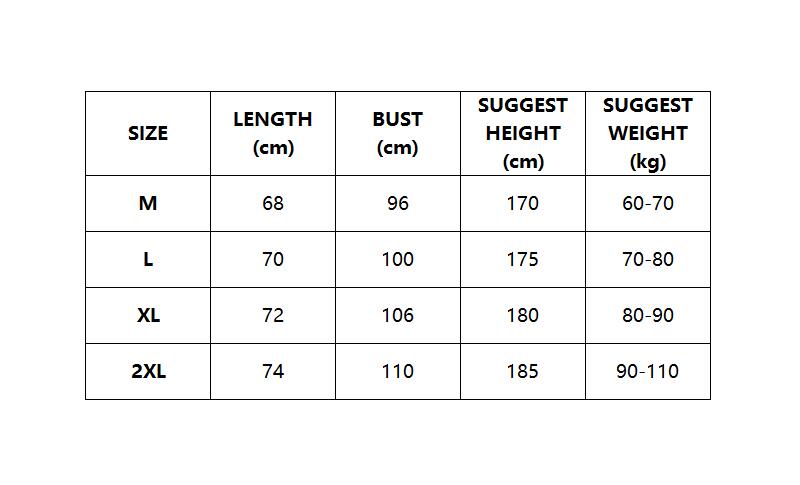 | SIZE | LENGTH (cm) | BUST (cm) | SUGGEST HEIGHT (cm) | SUGGEST WEIGHT (kg) |
|---|---|---|---|---|
| M | 68 | 96 | 170 | 60-70 |
| L | 70 | 100 | 175 | 70-80 |
| XL | 72 | 106 | 180 | 80-90 |
| 2XL | 74 | 110 | 185 | 90-110 |